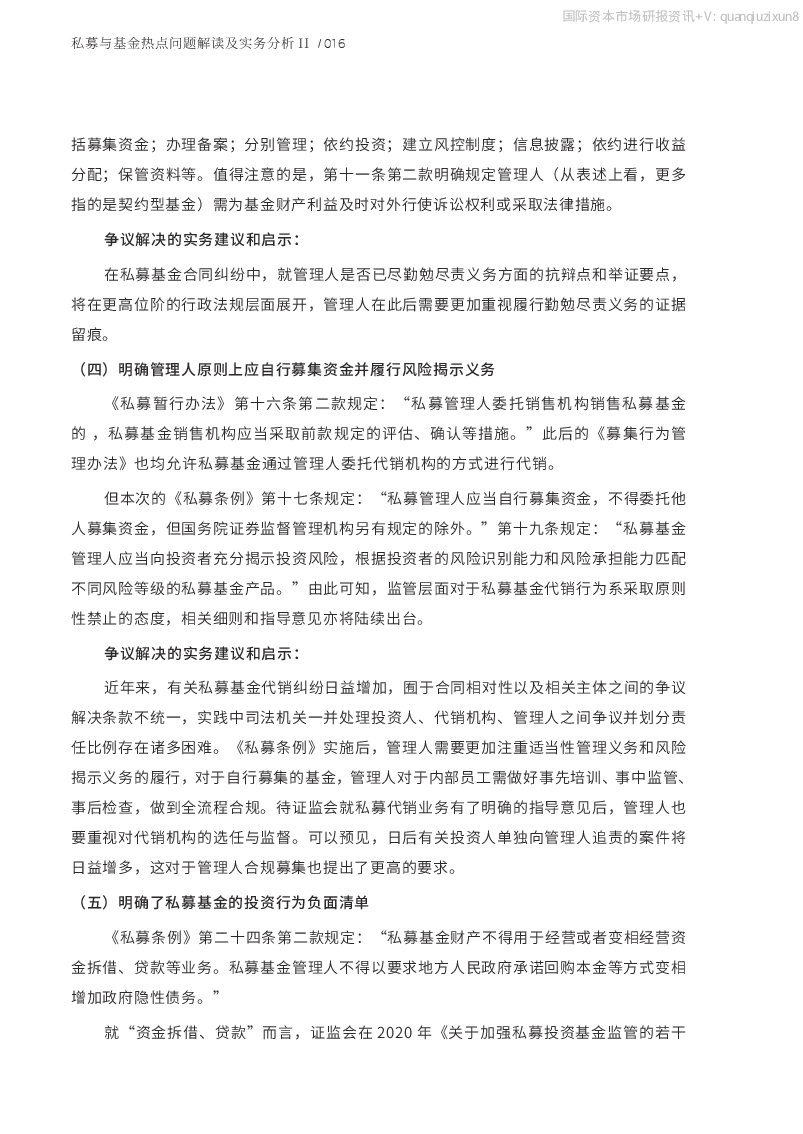 国际资本市场研报资讯+V: quanqiuzixun8

私募与基金热点问题解读及实务分析 II / 016

括募集资金；办理备案；分别管理；依约投资；建立风控制度；信息披露；依约进行收益分配；保管资料等。值得注意的是，第十一条第二款明确规定管理人（从表述上看，更多指的是契约型基金）需为基金财产利益及时对外行使诉讼权利或采取法律措施。

争议解决的实务建议和启示：

在私募基金合同纠纷中，就管理人是否已尽勤勉尽责义务方面的抗辩点和举证要点，将在更高位阶的行政法规层面展开，管理人在此后需要更加重视履行勤勉尽责义务的证据留痕。

（四）明确管理人原则上应自行募集资金并履行风险揭示义务

《私募暂行办法》第十六条第二款规定：“私募管理人委托销售机构销售私募基金的，私募基金销售机构应当采取前款规定的评估、确认等措施。”此后的《募集行为管理办法》也均允许私募基金通过管理人委托代销机构的方式进行代销。

但本次的《私募条例》第十七条规定：“私募管理人应当自行募集资金，不得委托他人募集资金，但国务院证券监督管理机构另有规定的除外。”第十九条规定：“私募基金管理人应当向投资者充分揭示投资风险，根据投资者的风险识别能力和风险承担能力匹配不同风险等级的私募基金产品。”由此可知，监管层面对于私募基金代销行为系采取原则性禁止的态度，相关细则和指导意见亦将陆续出台。

争议解决的实务建议和启示：

近年来，有关私募基金代销纠纷日益增加，囿于合同相对性以及相关主体之间的争议解决条款不统一，实践中司法机关一并处理投资人、代销机构、管理人之间争议并划分责任比例存在诸多困难。《私募条例》实施后，管理人需要更加注重适当性管理义务和风险揭示义务的履行，对于自行募集的基金，管理人对于内部员工需做好事先培训、事中监管、事后检查，做到全流程合规。待证监会就私募代销业务有了明确的指导意见后，管理人也要重视对代销机构的选任与监督。可以预见，日后有关投资人单独向管理人追责的案件将日益增多，这对于管理人合规募集也提出了更高的要求。

（五）明确了私募基金的投资行为负面清单

《私募条例》第二十四条第二款规定：“私募基金财产不得用于经营或者变相经营资金拆借、贷款等业务。私募基金管理人不得以要求地方人民政府承诺回购本金等方式变相增加政府隐性债务。”

就“资金拆借、贷款”而言，证监会在 2020 年《关于加强私募投资基金监管的若干